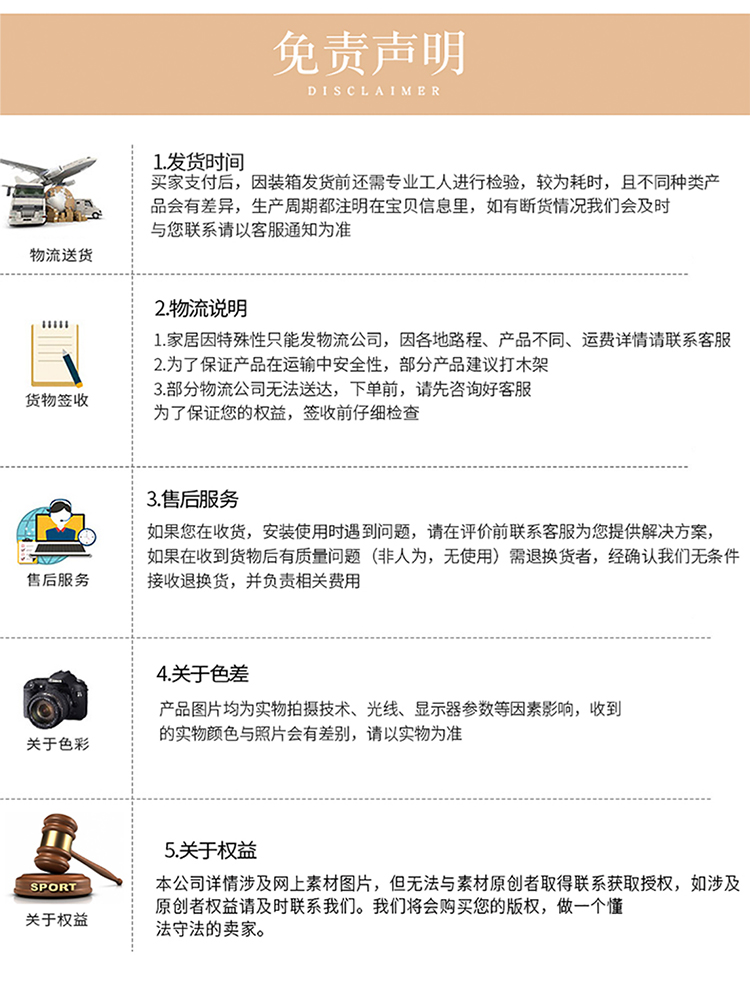 免责声明
DISCLAIMER

物流送货

1.发货时间
买家支付后，因装箱发货前还需专业工人进行检验，较为耗时，且不同种类产品会有差异，生产周期都注明在宝贝信息里，如有断货情况我们会及时与您联系请以客服通知为准

货物签收

2.物流说明
1.家居因特殊性只能发物流公司，因各地路程、产品不同、运费详情请联系客服
2.为了保证产品在运输中安全性，部分产品建议打木架
3.部分物流公司无法送达，下单前，请先咨询好客服
为了保证您的权益，签收前仔细检查

售后服务

3.售后服务
如果您在收货，安装使用时遇到问题，请在评价前联系客服为您提供解决方案，如果在收到货物后有质量问题（非人为，无使用）需退换货者，经确认我们无条件接收退换货，并负责相关费用

关于色彩

4.关于色差
产品图片均为实物拍摄技术、光线、显示器参数等因素影响，收到的实物颜色与照片会有差别，请以实物为准

SPORT
关于权益

5.关于权益
本公司详情涉及网上素材图片，但无法与素材原创者取得联系获取授权，如涉及原创者权益请及时联系我们。我们将会购买您的版权，做一个懂法守法的卖家。